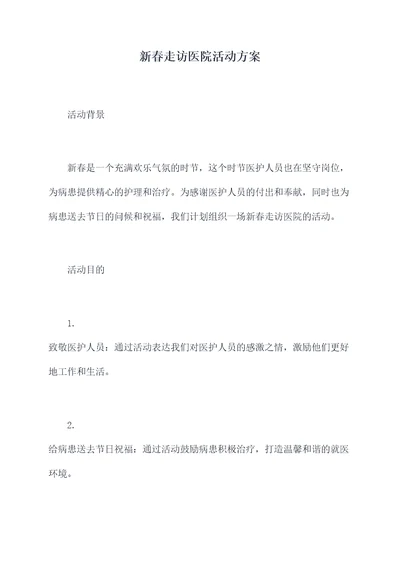 新春走访医院活动方案

活动背景

新春是一个充满欢乐气氛的时节，这个时节医护人员也在坚守岗位，为病患提供精心的护理和治疗。为感谢医护人员的付出和奉献，同时也为病患送去节日的问候和祝福，我们计划组织一场新春走访医院的活动。

活动目的

1.

致敬医护人员：通过活动表达我们对医护人员的感激之情，激励他们更好地工作和生活。

2.

给病患送去节日祝福：通过活动鼓励病患积极治疗，打造温馨和谐的就医环境。